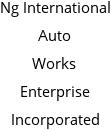 Ng International Auto Works Enterprise Incorporated